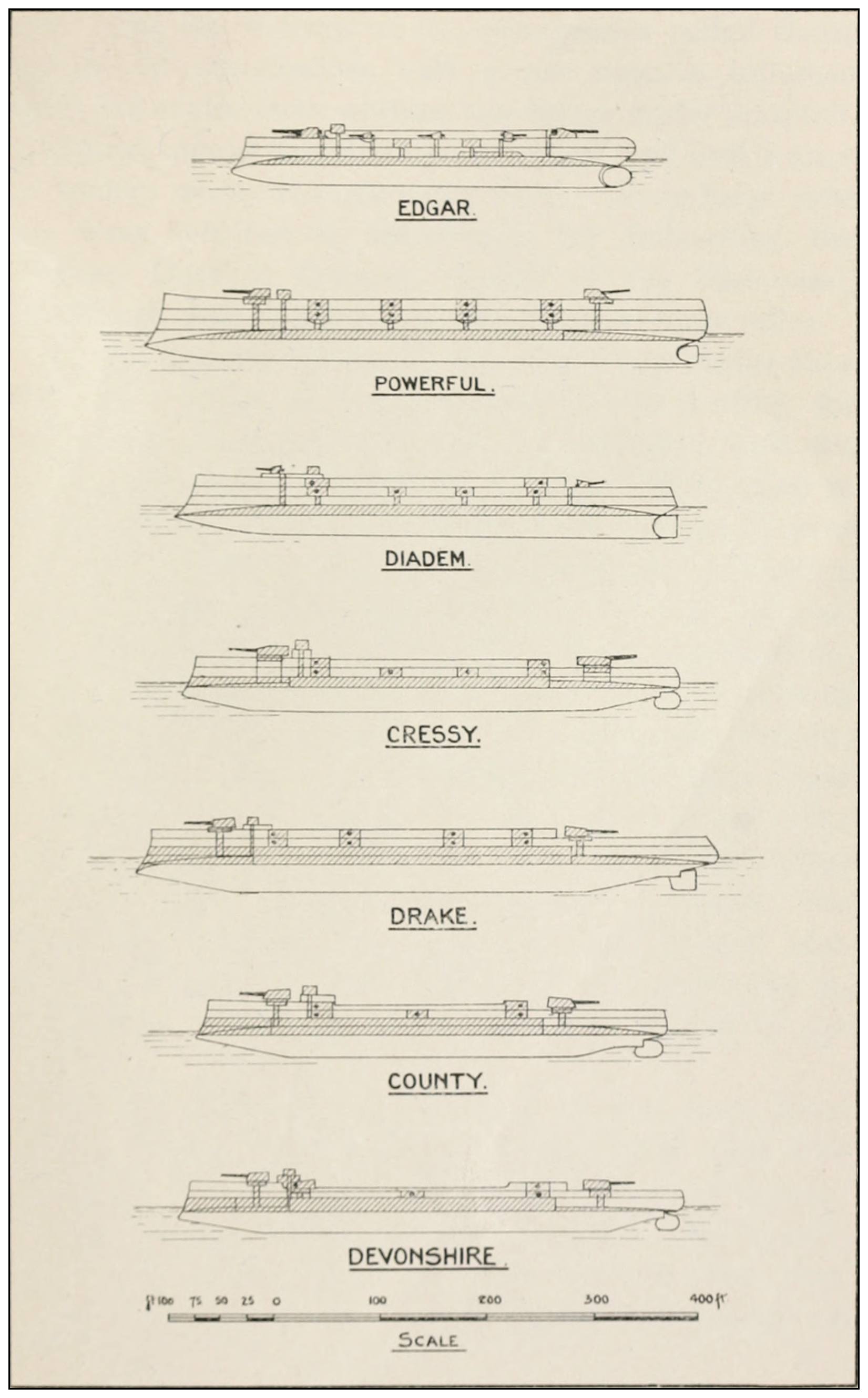 EDGAR.

POWERFUL.

DIADEM.

CRESSY.

DRAKE.

COUNTY.

DEVONSHIRE.

ft 100 75 50 25 0 100 200 300 400 ft

SCALE